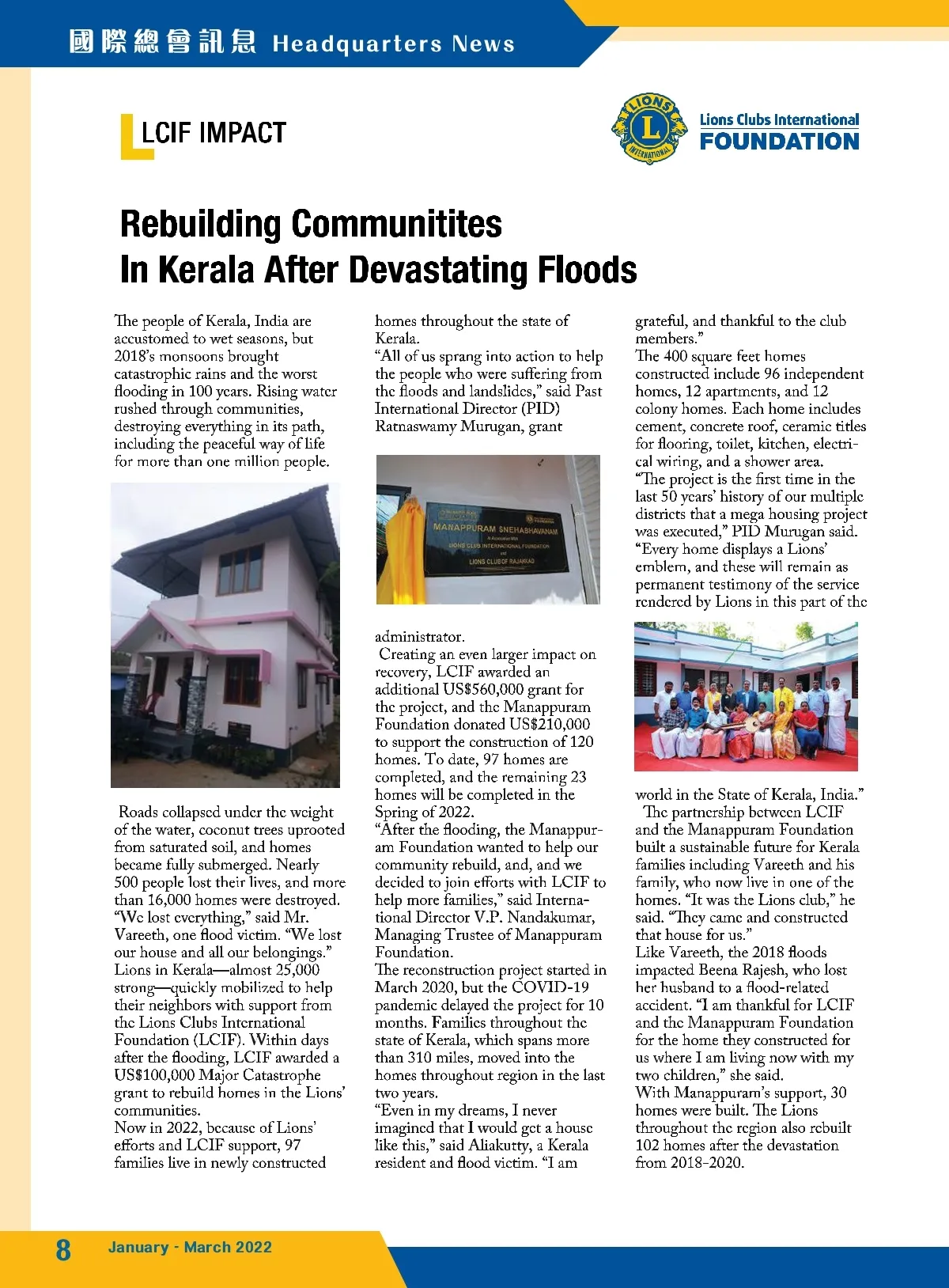 國際總會訊息 Headquarters News

LCIF IMPACT

LIONS INTERNATIONAL

Lions Clubs International FOUNDATION

Rebuilding Communitites In Kerala After Devastating Floods

The people of Kerala, India are accustomed to wet seasons, but 2018's monsoons brought catastrophic rains and the worst flooding in 100 years. Rising water rushed through communities, destroying everything in its path, including the peaceful way of life for more than one million people.

Roads collapsed under the weight of the water, coconut trees uprooted from saturated soil, and homes became fully submerged. Nearly 500 people lost their lives, and more than 16,000 homes were destroyed.
"We lost everything," said Mr. Vareeth, one flood victim. "We lost our house and all our belongings."
Lions in Kerala—almost 25,000 strong—quickly mobilized to help their neighbors with support from the Lions Clubs International Foundation (LCIF). Within days after the flooding, LCIF awarded a US$100,000 Major Catastrophe grant to rebuild homes in the Lions' communities.
Now in 2022, because of Lions' efforts and LCIF support, 97 families live in newly constructed homes throughout the state of Kerala.
"All of us sprang into action to help the people who were suffering from the floods and landslides," said Past International Director (PID) Ratnaswamy Murugan, grant

MANAPPURAM SNEHABHAVANAM
LIONS CLUB INTERNATIONAL FOUNDATION
LIONS CLUB OF RAJAKKAD

administrator.
Creating an even larger impact on recovery, LCIF awarded an additional US$560,000 grant for the project, and the Manappuram Foundation donated US$210,000 to support the construction of 120 homes. To date, 97 homes are completed, and the remaining 23 homes will be completed in the Spring of 2022.
"After the flooding, the Manappuram Foundation wanted to help our community rebuild, and, and we decided to join efforts with LCIF to help more families," said International Director V.P. Nandakumar, Managing Trustee of Manappuram Foundation.
The reconstruction project started in March 2020, but the COVID-19 pandemic delayed the project for 10 months. Families throughout the state of Kerala, which spans more than 310 miles, moved into the homes throughout region in the last two years.
"Even in my dreams, I never imagined that I would get a house like this," said Aliakutty, a Kerala resident and flood victim. "I am grateful, and thankful to the club members."
The 400 square feet homes constructed include 96 independent homes, 12 apartments, and 12 colony homes. Each home includes cement, concrete roof, ceramic titles for flooring, toilet, kitchen, electrical wiring, and a shower area.
"The project is the first time in the last 50 years' history of our multiple districts that a mega housing project was executed," PID Murugan said. "Every home displays a Lions' emblem, and these will remain as permanent testimony of the service rendered by Lions in this part of the world in the State of Kerala, India."
The partnership between LCIF and the Manappuram Foundation built a sustainable future for Kerala families including Vareeth and his family, who now live in one of the homes. "It was the Lions club," he said. "They came and constructed that house for us."
Like Vareeth, the 2018 floods impacted Beena Rajesh, who lost her husband to a flood-related accident. "I am thankful for LCIF and the Manappuram Foundation for the home they constructed for us where I am living now with my two children," she said.
With Manappuram's support, 30 homes were built. The Lions throughout the region also rebuilt 102 homes after the devastation from 2018-2020.

8 January - March 2022